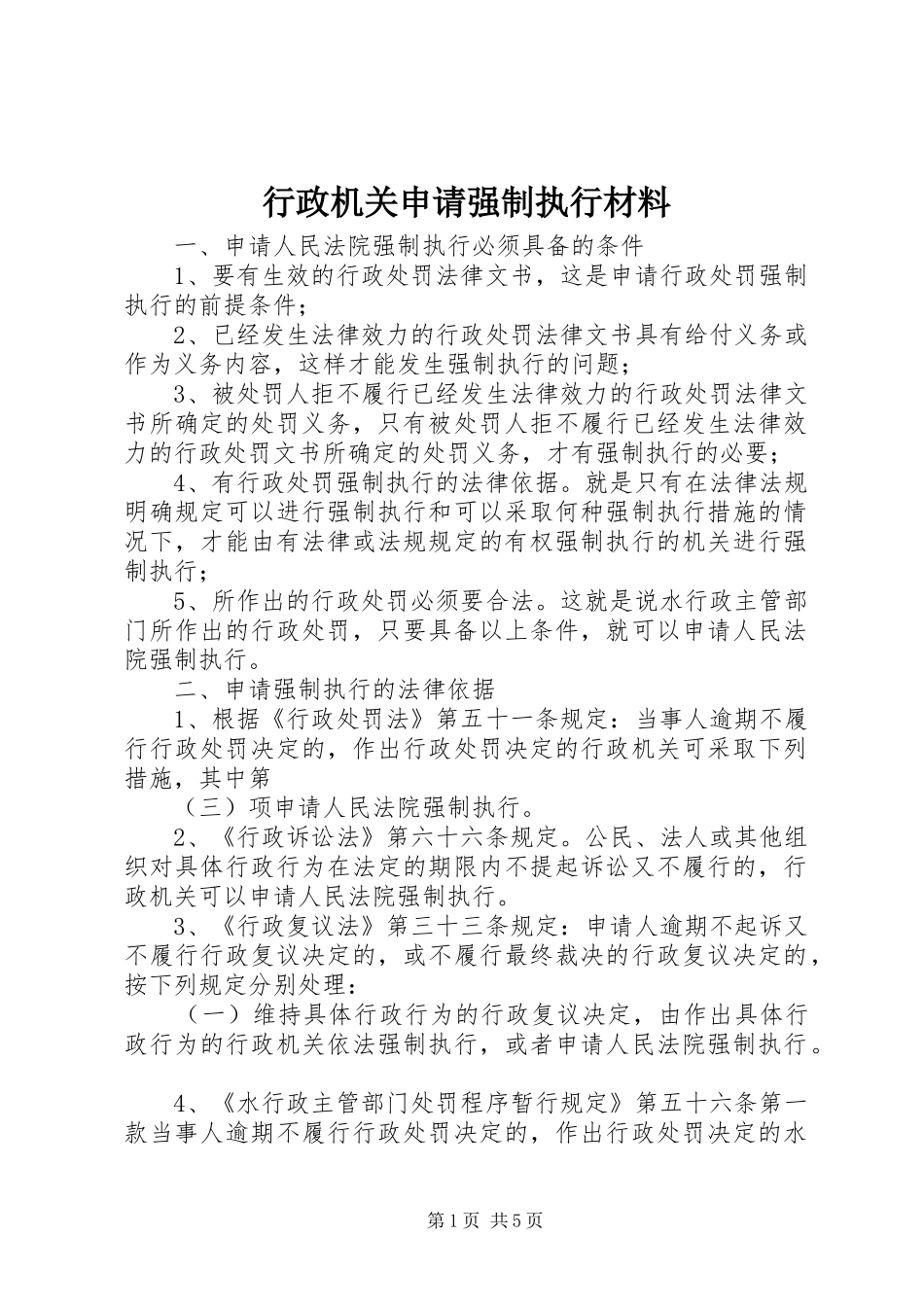 行政机关申请强制执行材料

一、申请人民法院强制执行必须具备的条件

1、要有生效的行政处罚法律文书，这是申请行政处罚强制执行的前提条件；

2、已经发生法律效力的行政处罚法律文书具有给付义务或作为义务内容，这样才能发生强制执行的问题；

3、被处罚人拒不履行已经发生法律效力的行政处罚法律文书所确定的处罚义务，只有被处罚人拒不履行已经发生法律效力的行政处罚文书所确定的处罚义务，才有强制执行的必要；

4、有行政处罚强制执行的法律依据。就是只有在法律法规明确规定可以进行强制执行和可以采取何种强制执行措施的情况下，才能由有法律或法规规定的有权强制执行的机关进行强制执行；

5、所作出的行政处罚必须要合法。这就是说水行政主管部门所作出的行政处罚，只要具备以上条件，就可以申请人民法院强制执行。

二、申请强制执行的法律依据

1、根据《行政处罚法》第五十一条规定：当事人逾期不履行行政处罚决定的，作出行政处罚决定的行政机关可采取下列措施，其中第

（三）项申请人民法院强制执行。

2、《行政诉讼法》第六十六条规定。公民、法人或其他组织对具体行政行为在法定的期限内不提起诉讼又不履行的，行政机关可以申请人民法院强制执行。

3、《行政复议法》第三十三条规定：申请人逾期不起诉又不履行行政复议决定的，或不履行最终裁决的行政复议决定的，按下列规定分别处理：

（一）维持具体行政行为的行政复议决定，由作出具体行政行为的行政机关依法强制执行，或者申请人民法院强制执行。

4、《水行政主管部门处罚程序暂行规定》第五十六条第一款当事人逾期不履行行政处罚决定的，作出行政处罚决定的水

第1页 共5页